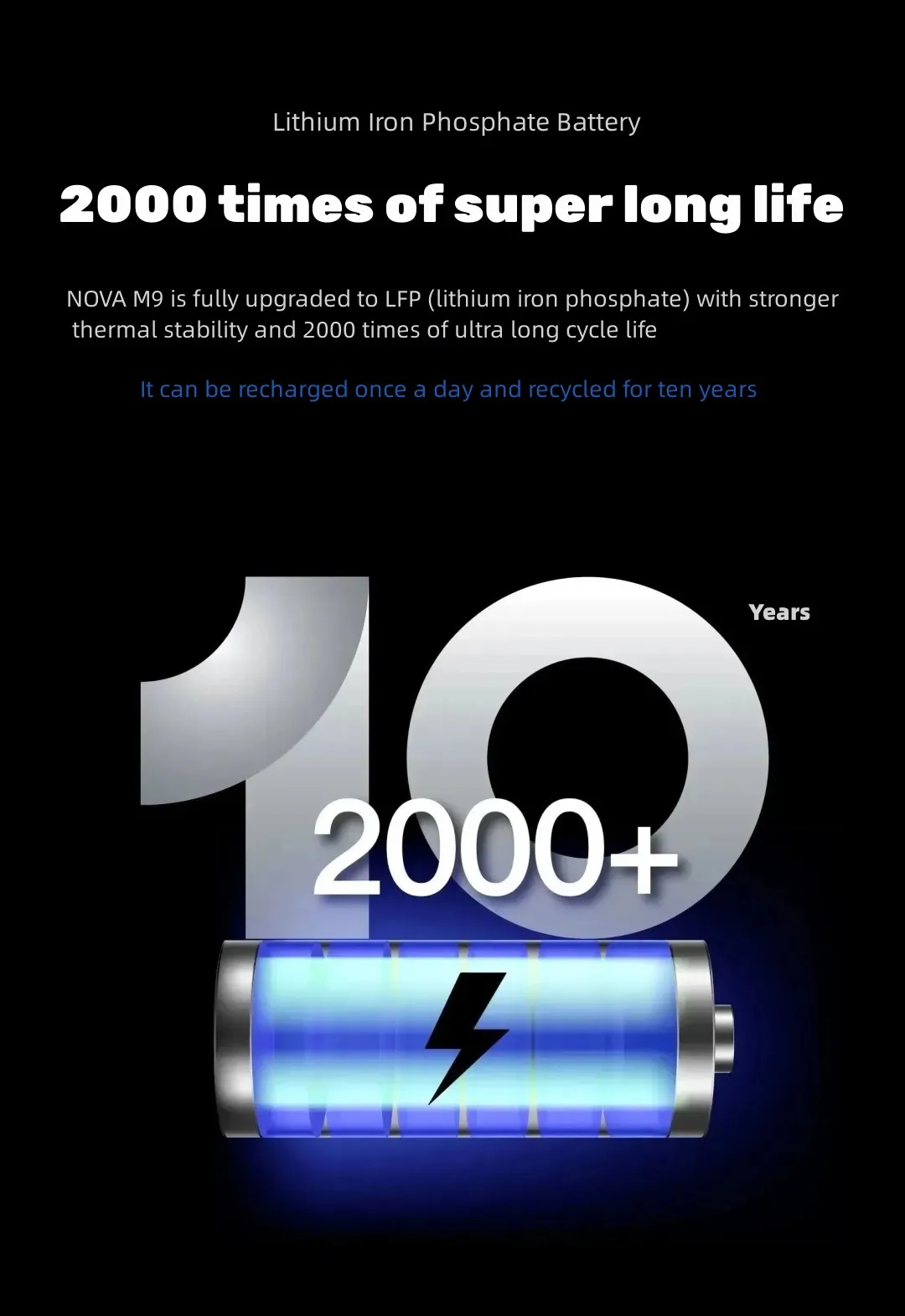 Lithium Iron Phosphate Battery

2000 times of super long life

NOVA M9 is fully upgraded to LFP (lithium iron phosphate) with stronger thermal stability and 2000 times of ultra long cycle life

It can be recharged once a day and recycled for ten years

10

Years

2000+